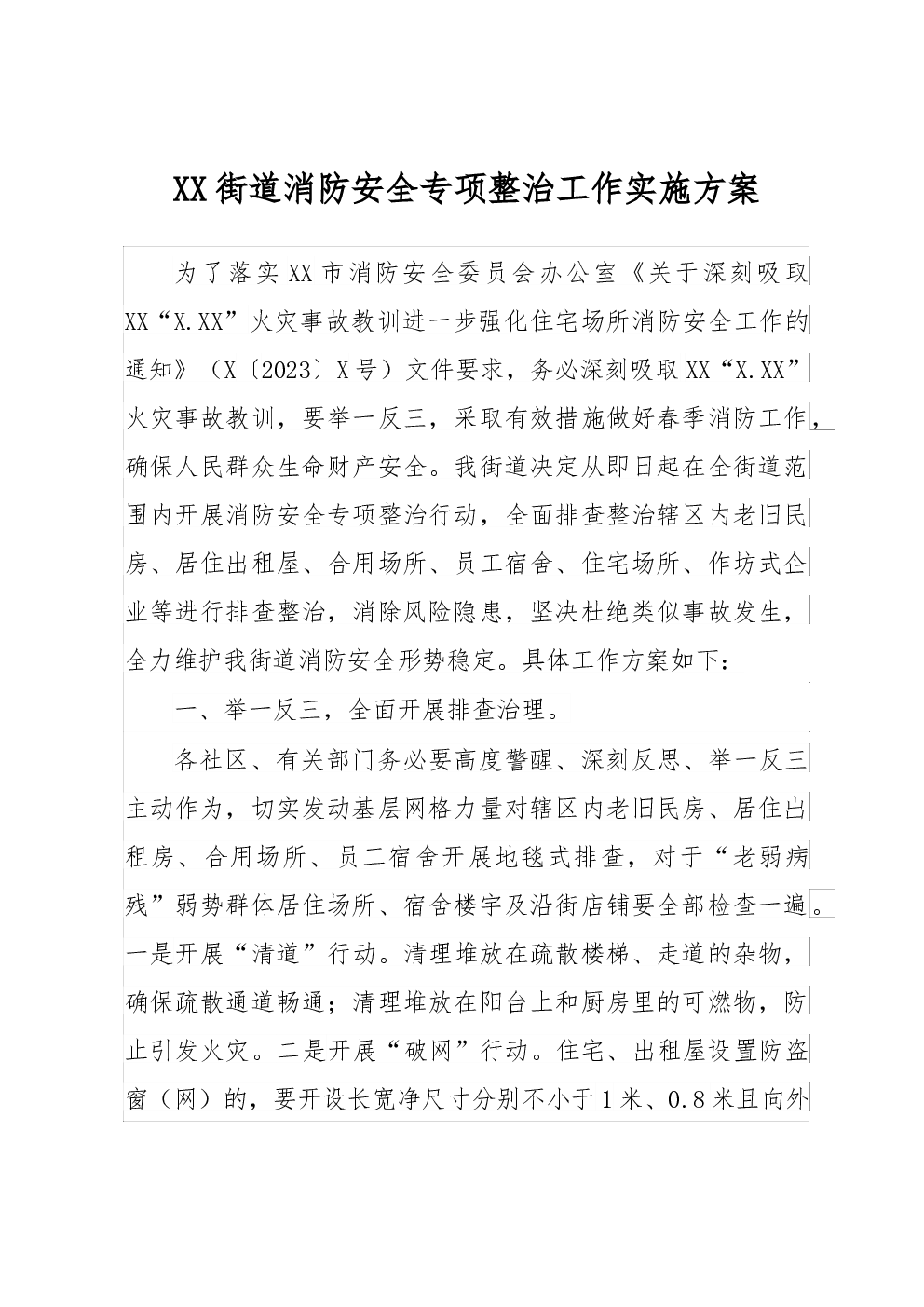 XX街道消防安全专项整治工作实施方案

为了落实XX市消防安全委员会办公室《关于深刻吸取XX“X.XX”火灾事故教训进一步强化住宅场所消防安全工作的通知》（X〔2023〕X号）文件要求，务必深刻吸取XX“X.XX”火灾事故教训，要举一反三，采取有效措施做好春季消防工作，确保人民群众生命财产安全。我街道决定从即日起在全街道范围内开展消防安全专项整治行动，全面排查整治辖区内老旧民房、居住出租屋、合用场所、员工宿舍、住宅场所、作坊式企业等进行排查整治，消除风险隐患，坚决杜绝类似事故发生，全力维护我街道消防安全形势稳定。具体工作方案如下：

一、举一反三，全面开展排查治理。

各社区、有关部门务必要高度警醒、深刻反思、举一反三主动作为，切实发动基层网格力量对辖区内老旧民房、居住出租房、合用场所、员工宿舍开展地毯式排查，对于“老弱病残”弱势群体居住场所、宿舍楼宇及沿街店铺要全部检查一遍。一是开展“清道”行动。清理堆放在疏散楼梯、走道的杂物，确保疏散通道畅通；清理堆放在阳台上和厨房里的可燃物，防止引发火灾。二是开展“破网”行动。住宅、出租屋设置防盗窗（网）的，要开设长宽净尺寸分别不小于1米、0.8米且向外